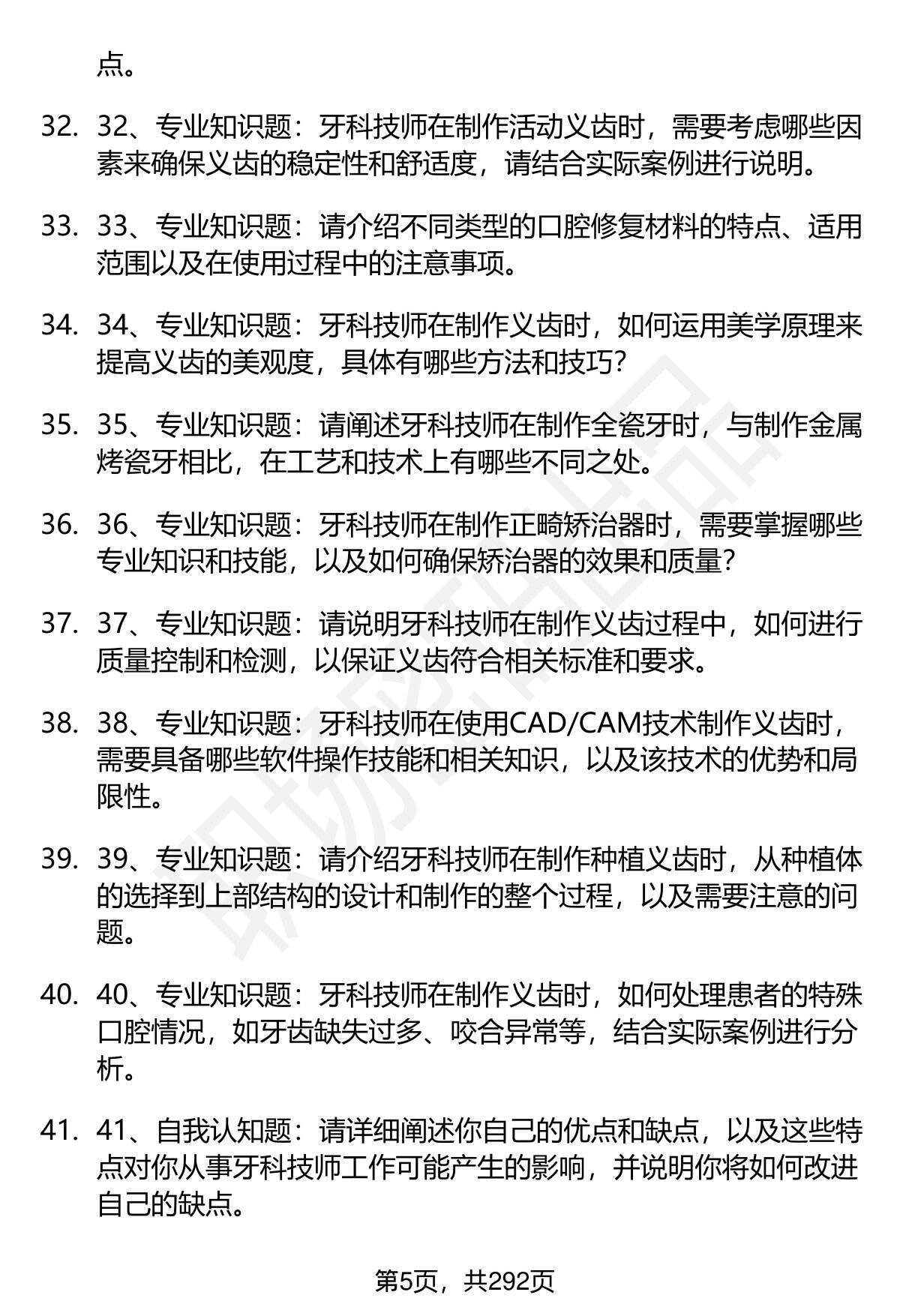 点。

32. 32、专业知识题：牙科技师在制作活动义齿时，需要考虑哪些因素来确保义齿的稳定性和舒适度，请结合实际案例进行说明。

33. 33、专业知识题：请介绍不同类型的口腔修复材料的特点、适用范围以及在使用过程中的注意事项。

34. 34、专业知识题：牙科技师在制作义齿时，如何运用美学原理来提高义齿的美观度，具体有哪些方法和技巧？

35. 35、专业知识题：请阐述牙科技师在制作全瓷牙时，与制作金属烤瓷牙相比，在工艺和技术上有哪些不同之处。

36. 36、专业知识题：牙科技师在制作正畸矫治器时，需要掌握哪些专业知识和技能，以及如何确保矫治器的效果和质量？

37. 37、专业知识题：请说明牙科技师在制作义齿过程中，如何进行质量控制和检测，以保证义齿符合相关标准和要求。

38. 38、专业知识题：牙科技师在使用CAD/CAM技术制作义齿时，需要具备哪些软件操作技能和相关知识，以及该技术的优势和局限性。

39. 39、专业知识题：请介绍牙科技师在制作种植义齿时，从种植体的选择到上部结构的设计和制作的整个过程，以及需要注意的问题。

40. 40、专业知识题：牙科技师在制作义齿时，如何处理患者的特殊口腔情况，如牙齿缺失过多、咬合异常等，结合实际案例进行分析。

41. 41、自我认知题：请详细阐述你自己的优点和缺点，以及这些特点对你从事牙科技师工作可能产生的影响，并说明你将如何改进自己的缺点。

第5页，共292页

职场密码